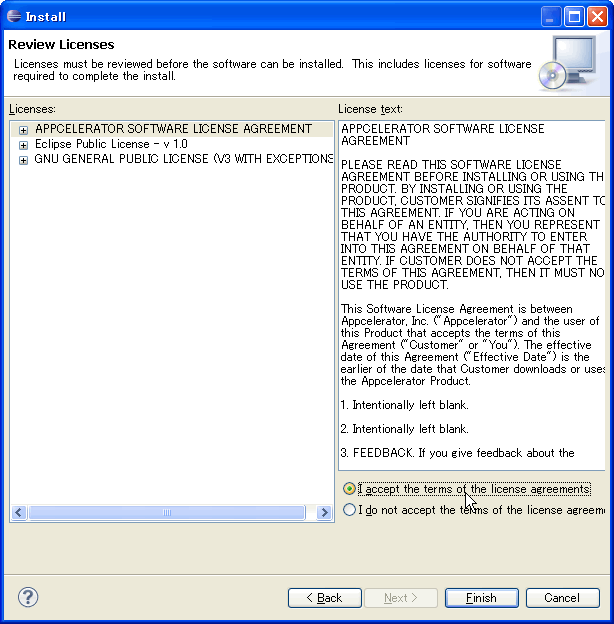 Install

Review Licenses

Licenses must be reviewed before the software can be installed. This includes licenses for software required to complete the install.

Licenses:

APPCELERATOR SOFTWARE LICENSE AGREEMENT
Eclipse Public License - v 1.0
GNU GENERAL PUBLIC LICENSE (V3 WITH EXCEPTIONS

License text:

APPCELERATOR SOFTWARE LICENSE AGREEMENT

PLEASE READ THIS SOFTWARE LICENSE AGREEMENT BEFORE INSTALLING OR USING TH PRODUCT. BY INSTALLING OR USING THE PRODUCT, CUSTOMER SIGNIFIES ITS ASSENT TO THIS AGREEMENT. IF YOU ARE ACTING ON BEHALF OF AN ENTITY, THEN YOU REPRESENT THAT YOU HAVE THE AUTHORITY TO ENTER INTO THIS AGREEMENT ON BEHALF OF THAT ENTITY. IF CUSTOMER DOES NOT ACCEPT THE TERMS OF THIS AGREEMENT, THEN IT MUST NO USE THE PRODUCT.

This Software License Agreement is between Appcelerator, Inc. ("Appcelerator") and the user of this Product that accepts the terms of this Agreement ("Customer" or "You"). The effective date of this Agreement ("Effective Date") is the earlier of the date that Customer downloads or uses the Appcelerator Product.

1. Intentionally left blank.

2. Intentionally left blank.

3. FEEDBACK. If you give feedback about the

I accept the terms of the license agreements

I do not accept the terms of the license agreem

< Back   Next >   Finish   Cancel